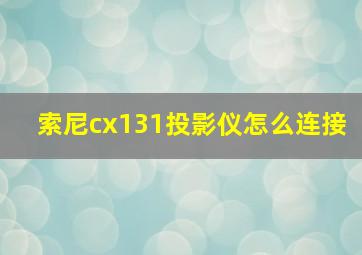 索尼cx131投影仪怎么连接